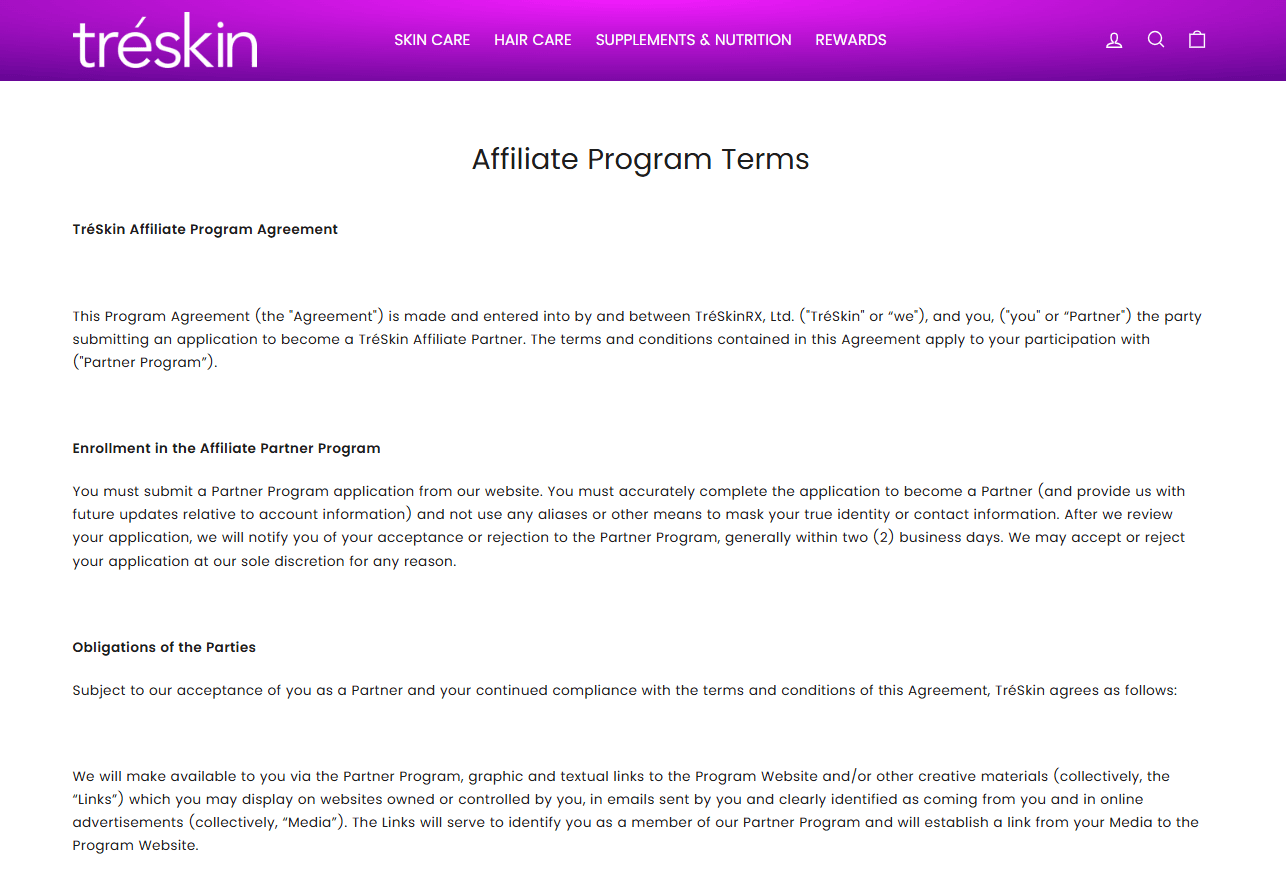 tréskin

SKIN CARE HAIR CARE SUPPLEMENTS & NUTRITION REWARDS

Affiliate Program Terms

TréSkin Affiliate Program Agreement

This Program Agreement (the "Agreement") is made and entered into by and between TréSkinRX, Ltd. ("TréSkin" or “we"), and you, ("you" or “Partner") the party submitting an application to become a TréSkin Affiliate Partner. The terms and conditions contained in this Agreement apply to your participation with ("Partner Program”).

Enrollment in the Affiliate Partner Program

You must submit a Partner Program application from our website. You must accurately complete the application to become a Partner (and provide us with future updates relative to account information) and not use any aliases or other means to mask your true identity or contact information. After we review your application, we will notify you of your acceptance or rejection to the Partner Program, generally within two (2) business days. We may accept or reject your application at our sole discretion for any reason.

Obligations of the Parties

Subject to our acceptance of you as a Partner and your continued compliance with the terms and conditions of this Agreement, TréSkin agrees as follows:

We will make available to you via the Partner Program, graphic and textual links to the Program Website and/or other creative materials (collectively, the “Links”) which you may display on websites owned or controlled by you, in emails sent by you and clearly identified as coming from you and in online advertisements (collectively, “Media”). The Links will serve to identify you as a member of our Partner Program and will establish a link from your Media to the Program Website.